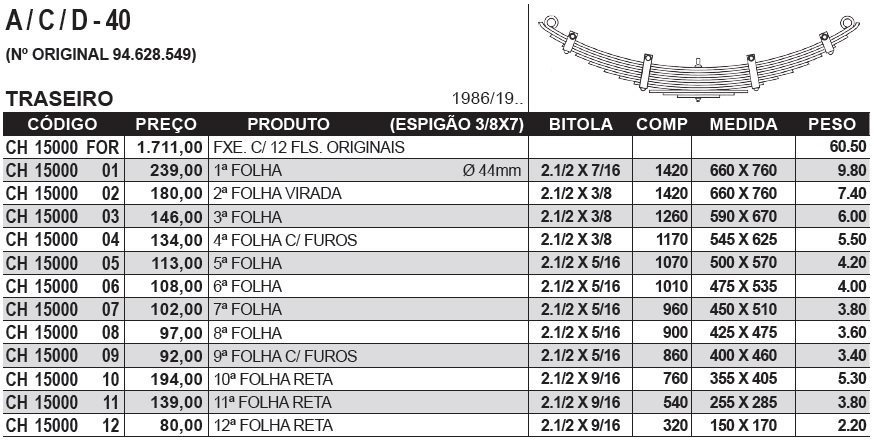 A / C / D - 40

(Nº ORIGINAL 94.628.549)

TRASEIRO

1986/19..

| CÓDIGO | PREÇO | PRODUTO (ESPIGÃO 3/8X7) | BITOLA | COMP | MEDIDA | PESO |
|---|---|---|---|---|---|---|
| CH 15000 FOR | 1.711,00 | FXE. C/ 12 FLS. ORIGINAIS | | | | 60.50 |
| CH 15000 01 | 239,00 | 1ª FOLHA Ø 44mm | 2.1/2 X 7/16 | 1420 | 660 X 760 | 9.80 |
| CH 15000 02 | 180,00 | 2ª FOLHA VIRADA | 2.1/2 X 3/8 | 1420 | 660 X 760 | 7.40 |
| CH 15000 03 | 146,00 | 3ª FOLHA | 2.1/2 X 3/8 | 1260 | 590 X 670 | 6.00 |
| CH 15000 04 | 134,00 | 4ª FOLHA C/ FUROS | 2.1/2 X 3/8 | 1170 | 545 X 625 | 5.50 |
| CH 15000 05 | 113,00 | 5ª FOLHA | 2.1/2 X 5/16 | 1070 | 500 X 570 | 4.20 |
| CH 15000 06 | 108,00 | 6ª FOLHA | 2.1/2 X 5/16 | 1010 | 475 X 535 | 4.00 |
| CH 15000 07 | 102,00 | 7ª FOLHA | 2.1/2 X 5/16 | 960 | 450 X 510 | 3.80 |
| CH 15000 08 | 97,00 | 8ª FOLHA | 2.1/2 X 5/16 | 900 | 425 X 475 | 3.60 |
| CH 15000 09 | 92,00 | 9ª FOLHA C/ FUROS | 2.1/2 X 5/16 | 860 | 400 X 460 | 3.40 |
| CH 15000 10 | 194,00 | 10ª FOLHA RETA | 2.1/2 X 9/16 | 760 | 355 X 405 | 5.30 |
| CH 15000 11 | 139,00 | 11ª FOLHA RETA | 2.1/2 X 9/16 | 540 | 255 X 285 | 3.80 |
| CH 15000 12 | 80,00 | 12ª FOLHA RETA | 2.1/2 X 9/16 | 320 | 150 X 170 | 2.20 |